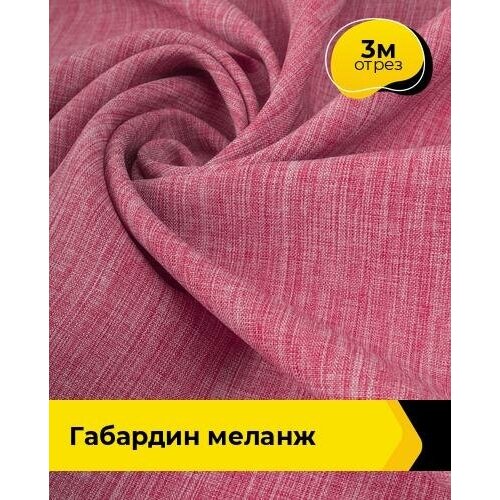 3м
отрез

Габардин меланж